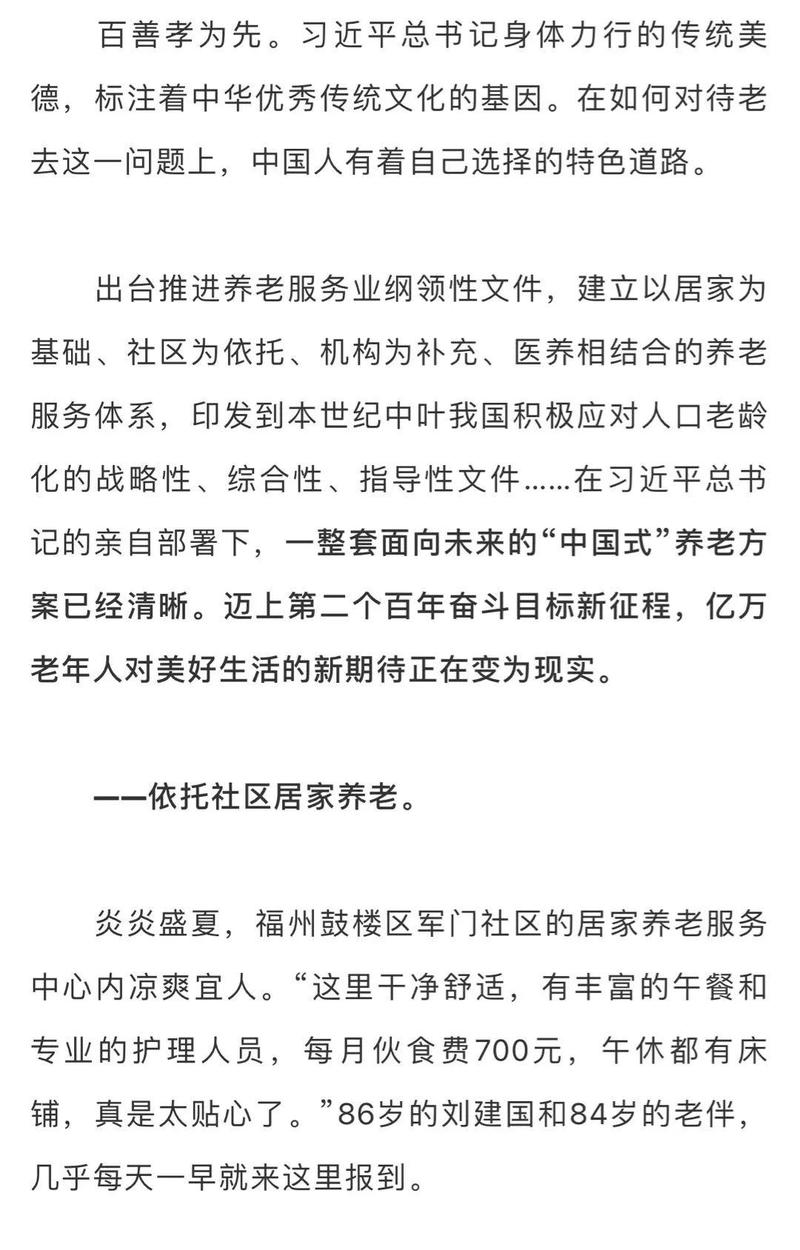 百善孝为先。习近平总书记身体力行的传统美德，标注着中华优秀传统文化的基因。在如何对待老去这一问题上，中国人有着自己选择的特色道路。

出台推进养老服务业纲领性文件，建立以居家为基础、社区为依托、机构为补充、医养相结合的养老服务体系，印发到本世纪中叶我国积极应对人口老龄化的战略性、综合性、指导性文件……在习近平总书记的亲自部署下，一整套面向未来的“中国式”养老方案已经清晰。迈上第二个百年奋斗目标新征程，亿万老年人对美好生活的新期待正在变为现实。

——依托社区居家养老。

炎炎盛夏，福州鼓楼区军门社区的居家养老服务中心内凉爽宜人。“这里干净舒适，有丰富的午餐和专业的护理人员，每月伙食费700元，午休都有床铺，真是太贴心了。”86岁的刘建国和84岁的老伴，几乎每天一早就来这里报到。